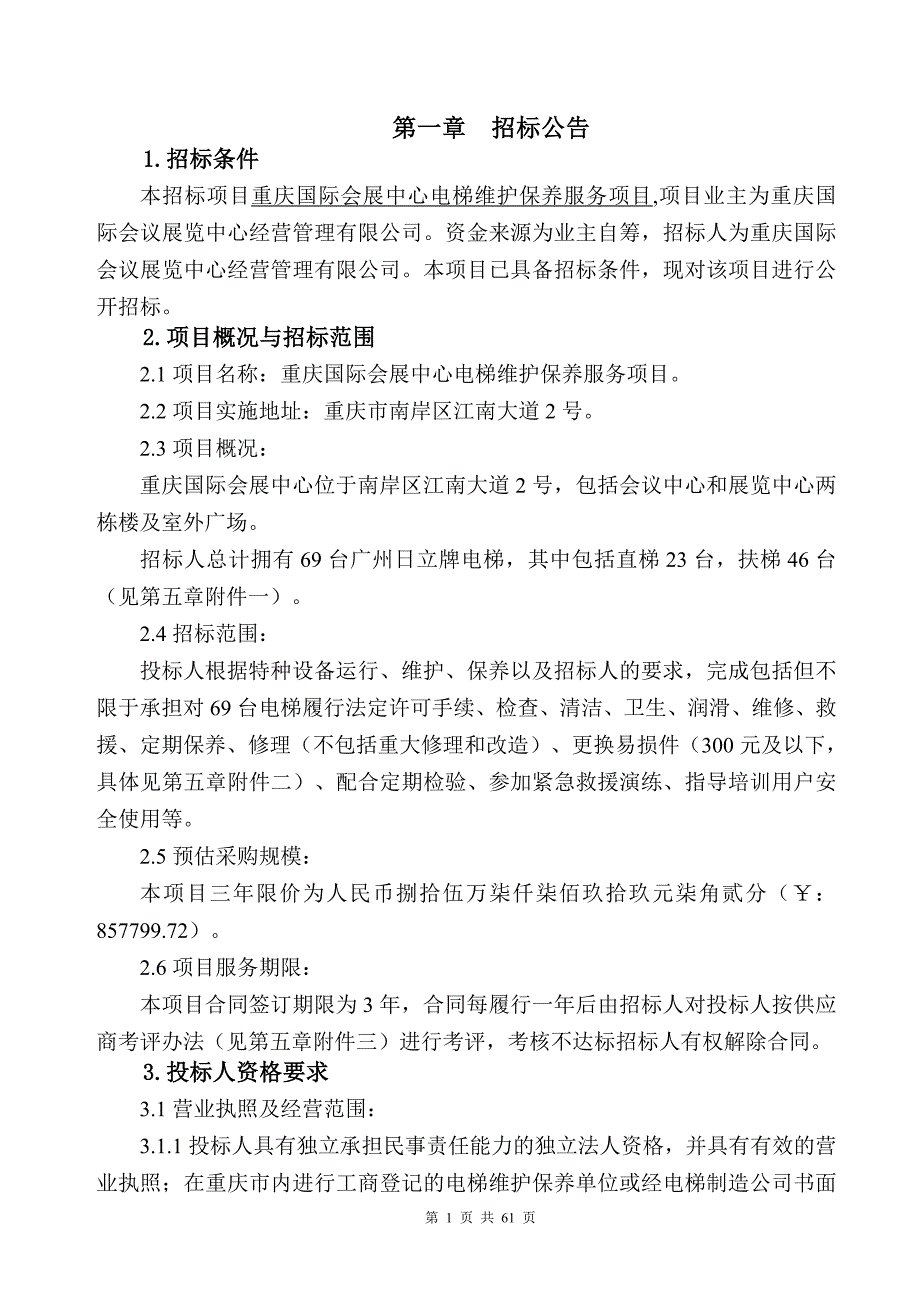 第一章　招标公告

1. 招标条件

本招标项目重庆国际会展中心电梯维护保养服务项目,项目业主为重庆国际会议展览中心经营管理有限公司。资金来源为业主自筹，招标人为重庆国际会议展览中心经营管理有限公司。本项目已具备招标条件，现对该项目进行公开招标。

2. 项目概况与招标范围

2.1 项目名称：重庆国际会展中心电梯维护保养服务项目。

2.2 项目实施地址：重庆市南岸区江南大道 2 号。

2.3 项目概况：

重庆国际会展中心位于南岸区江南大道 2 号，包括会议中心和展览中心两栋楼及室外广场。

招标人总计拥有 69 台广州日立牌电梯，其中包括直梯 23 台，扶梯 46 台（见第五章附件一）。

2.4 招标范围：

投标人根据特种设备运行、维护、保养以及招标人的要求，完成包括但不限于承担对 69 台电梯履行法定许可手续、检查、清洁、卫生、润滑、维修、救援、定期保养、修理（不包括重大修理和改造）、更换易损件（300 元及以下，具体见第五章附件二）、配合定期检验、参加紧急救援演练、指导培训用户安全使用等。

2.5 预估采购规模：

本项目三年限价为人民币捌拾伍万柒仟柒佰玖拾玖元柒角贰分（￥：857799.72）。

2.6 项目服务期限：

本项目合同签订期限为 3 年，合同每履行一年后由招标人对投标人按供应商考评办法（见第五章附件三）进行考评，考核不达标招标人有权解除合同。

3. 投标人资格要求

3.1 营业执照及经营范围：

3.1.1 投标人具有独立承担民事责任能力的独立法人资格，并具有有效的营业执照；在重庆市内进行工商登记的电梯维护保养单位或经电梯制造公司书面

第 1 页 共 61 页